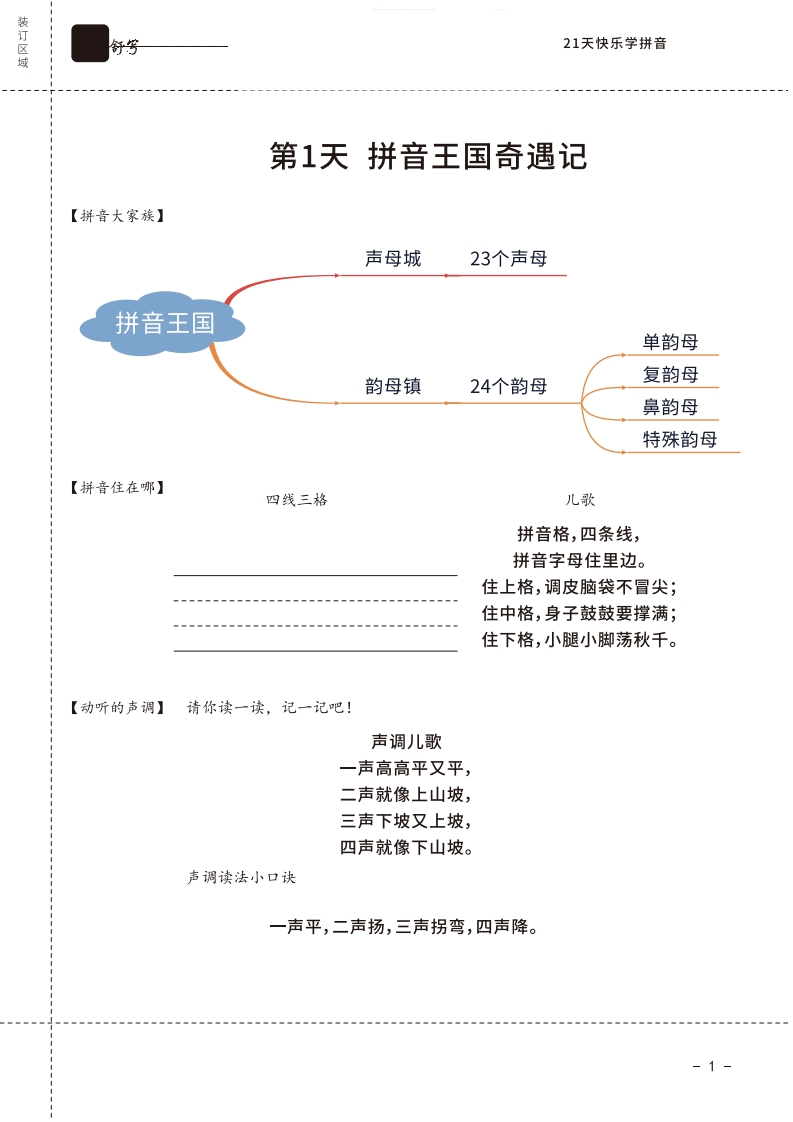 装订区域

舒写

21天快乐学拼音

第1天 拼音王国奇遇记

【拼音大家族】

拼音王国

声母城 23个声母

韵母镇 24个韵母

单韵母
复韵母
鼻韵母
特殊韵母

【拼音住在哪】

四线三格

儿歌

拼音格，四条线，
拼音字母住里边。
住上格，调皮脑袋不冒尖；
住中格，身子鼓鼓要撑满；
住下格，小腿小脚荡秋千。

【动听的声调】 请你读一读，记一记吧！

声调儿歌
一声高高平又平，
二声就像上山坡，
三声下坡又上坡，
四声就像下山坡。

声调读法小口诀

一声平，二声扬，三声拐弯，四声降。

- 1 -